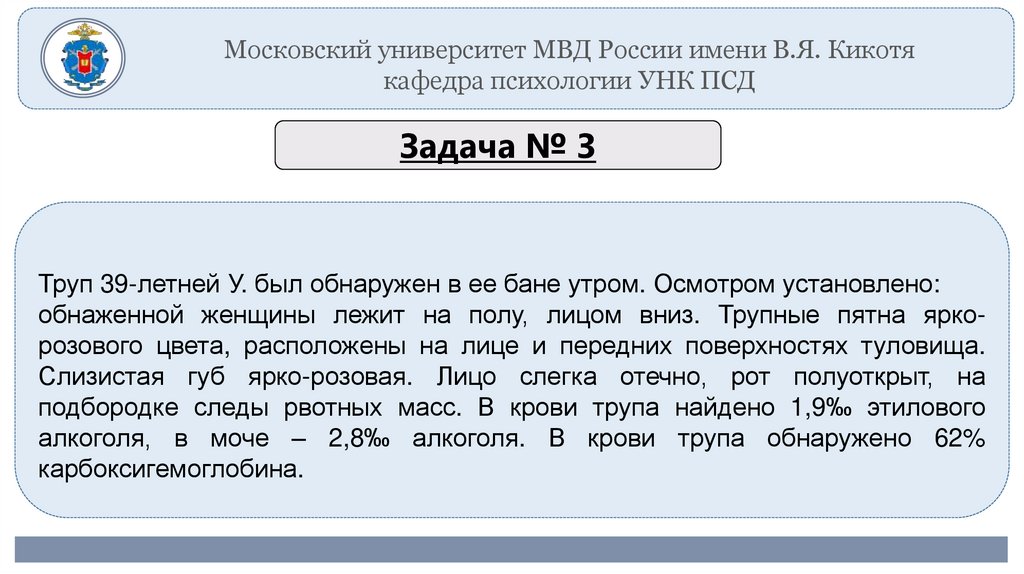 Московский университет МВД России имени В.Я. Кикотя
кафедра психологии УНК ПСД

Задача № 3

Труп 39-летней У. был обнаружен в ее бане утром. Осмотром установлено: обнаженной женщины лежит на полу, лицом вниз. Трупные пятна ярко-розового цвета, расположены на лице и передних поверхностях туловища. Слизистая губ ярко-розовая. Лицо слегка отечно, рот полуоткрыт, на подбородке следы рвотных масс. В крови трупа найдено 1,9‰ этилового алкоголя, в моче – 2,8‰ алкоголя. В крови трупа обнаружено 62% карбоксигемоглобина.